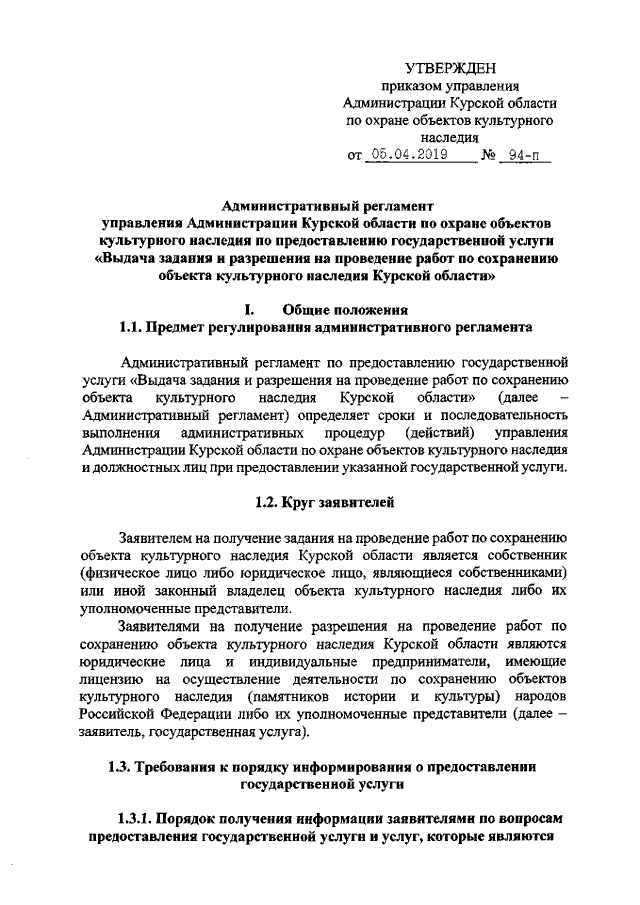 УТВЕРЖДЕН
приказом управления
Администрации Курской области
по охране объектов культурного
наследия
от 05.04.2019 № 94-п

Административный регламент
управления Администрации Курской области по охране объектов культурного наследия по предоставлению государственной услуги «Выдача задания и разрешения на проведение работ по сохранению объекта культурного наследия Курской области»

I. Общие положения
1.1. Предмет регулирования административного регламента

Административный регламент по предоставлению государственной услуги «Выдача задания и разрешения на проведение работ по сохранению объекта культурного наследия Курской области» (далее – Административный регламент) определяет сроки и последовательность выполнения административных процедур (действий) управления Администрации Курской области по охране объектов культурного наследия и должностных лиц при предоставлении указанной государственной услуги.

1.2. Круг заявителей

Заявителем на получение задания на проведение работ по сохранению объекта культурного наследия Курской области является собственник (физическое лицо либо юридическое лицо, являющиеся собственниками) или иной законный владелец объекта культурного наследия либо их уполномоченные представители.

Заявителями на получение разрешения на проведение работ по сохранению объекта культурного наследия Курской области являются юридические лица и индивидуальные предприниматели, имеющие лицензию на осуществление деятельности по сохранению объектов культурного наследия (памятников истории и культуры) народов Российской Федерации либо их уполномоченные представители (далее – заявитель, государственная услуга).

1.3. Требования к порядку информирования о предоставлении государственной услуги

1.3.1. Порядок получения информации заявителями по вопросам предоставления государственной услуги и услуг, которые являются